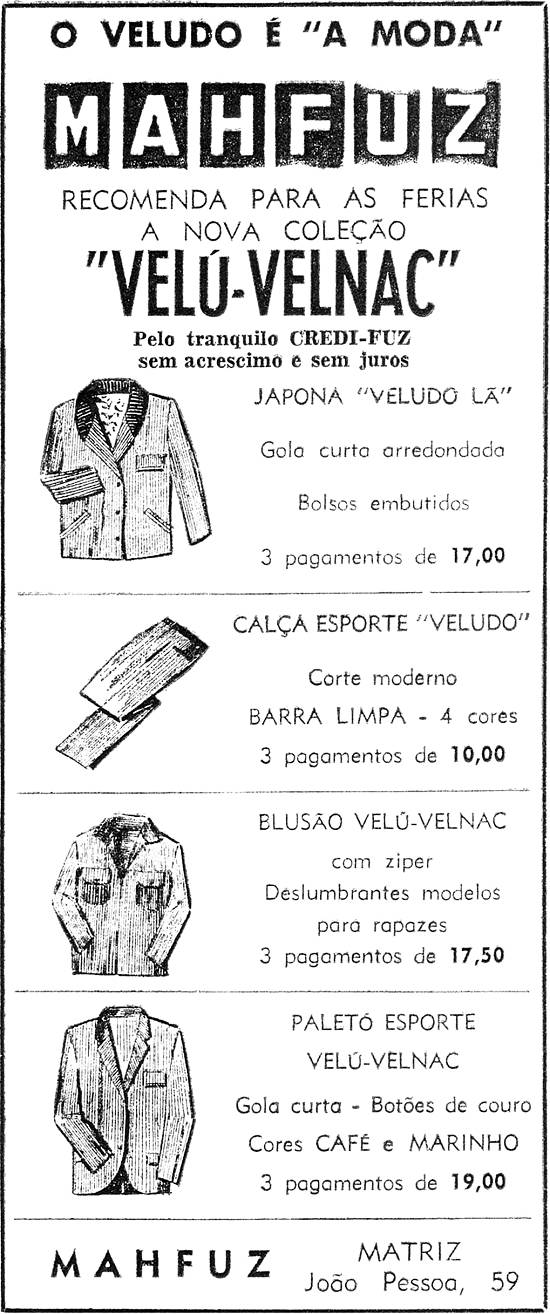 O VELUDO É "A MODA"

MAHFUZ

RECOMENDA PARA AS FERIAS A NOVA COLEÇÃO

"VELÚ-VELNAC"

Pelo tranquilo CREDI-FUZ sem acrescimo e sem juros

JAPONA "VELUDO LÃ"

Gola curta arredondada

Bolsos embutidos

3 pagamentos de 17,00

CALÇA ESPORTE "VELUDO"

Corte moderno

BARRA LIMPA - 4 cores

3 pagamentos de 10,00

BLUSÃO VELÚ-VELNAC

com ziper

Deslumbrantes modelos para rapazes

3 pagamentos de 17,50

PALETÓ ESPORTE VELÚ-VELNAC

Gola curta - Botões de couro

Cores CAFÉ e MARINHO

3 pagamentos de 19,00

MAHFUZ

MATRIZ
João Pessoa, 59